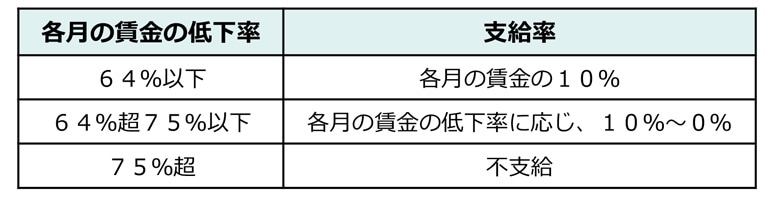 | 各月の賃金の低下率 | 支給率 |
|---|---|
| ６４%以下 | 各月の賃金の１０％ |
| ６４%超７５%以下 | 各月の賃金の低下率に応じ、１０％～０％ |
| ７５%超 | 不支給 |